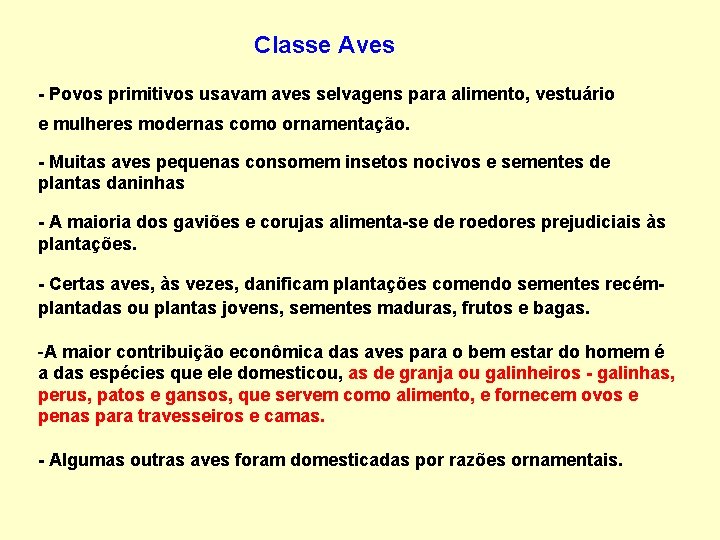 Classe Aves

- Povos primitivos usavam aves selvagens para alimento, vestuário e mulheres modernas como ornamentação.

- Muitas aves pequenas consomem insetos nocivos e sementes de plantas daninhas

- A maioria dos gaviões e corujas alimenta-se de roedores prejudiciais às plantações.

- Certas aves, às vezes, danificam plantações comendo sementes recém-plantadas ou plantas jovens, sementes maduras, frutos e bagas.

-A maior contribuição econômica das aves para o bem estar do homem é a das espécies que ele domesticou, as de granja ou galinheiros - galinhas, perus, patos e gansos, que servem como alimento, e fornecem ovos e penas para travesseiros e camas.

- Algumas outras aves foram domesticadas por razões ornamentais.